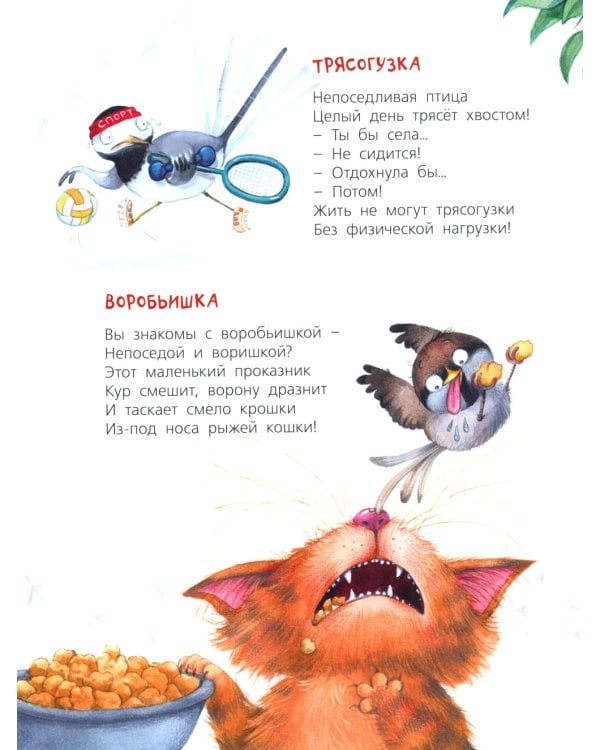 СПОРТ

ТРЯСОГУЗКА

Непоседливая птица
Целый день трясёт хвостом!
– Ты бы села...
– Не сидится!
– Отдохнула бы...
– Потом!
Жить не могут трясогузки
Без физической нагрузки!

ВОРОБЬИШКА

Вы знакомы с воробьишкой –
Непоседой и воришкой?
Этот маленький проказник
Кур смешит, ворону дразнит
И таскает смело крошки
Из-под носа рыжей кошки!